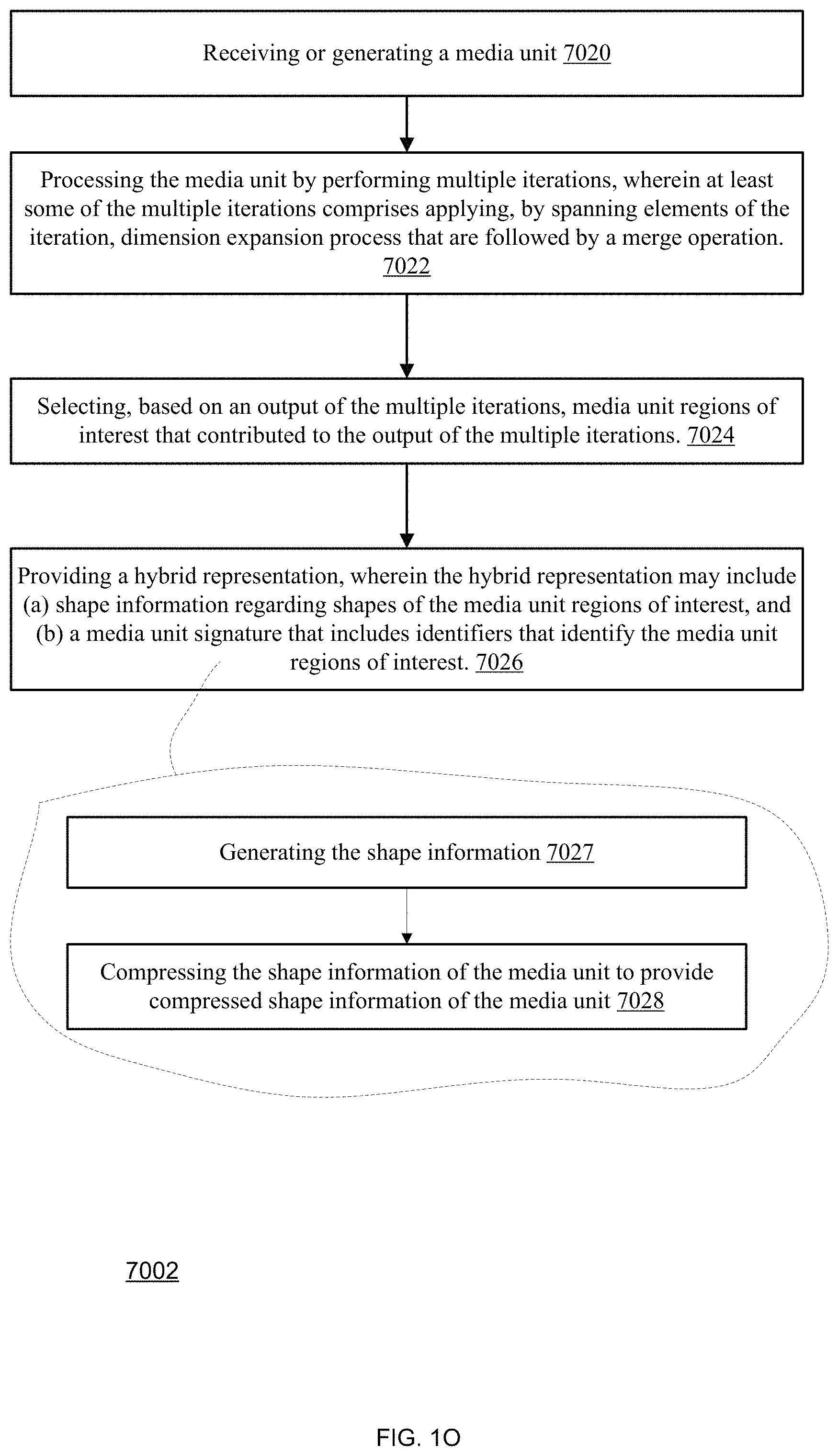 Receiving or generating a media unit 7020

Processing the media unit by performing multiple iterations, wherein at least some of the multiple iterations comprises applying, by spanning elements of the iteration, dimension expansion process that are followed by a merge operation. 7022

Selecting, based on an output of the multiple iterations, media unit regions of interest that contributed to the output of the multiple iterations. 7024

Providing a hybrid representation, wherein the hybrid representation may include (a) shape information regarding shapes of the media unit regions of interest, and (b) a media unit signature that includes identifiers that identify the media unit regions of interest. 7026

Generating the shape information 7027

Compressing the shape information of the media unit to provide compressed shape information of the media unit 7028

7002

FIG. 1O